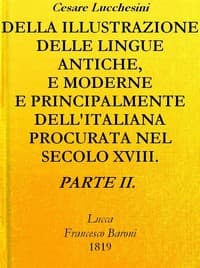 Cesare Lucchesini

DELLA ILLUSTRAZIONE DELLE LINGUE ANTICHE, E MODERNE E PRINCIPALMENTE DELL'ITALIANA PROCURATA NEL SECOLO XVIII.

PARTE II.

Lucca
Francesco Baroni
1819